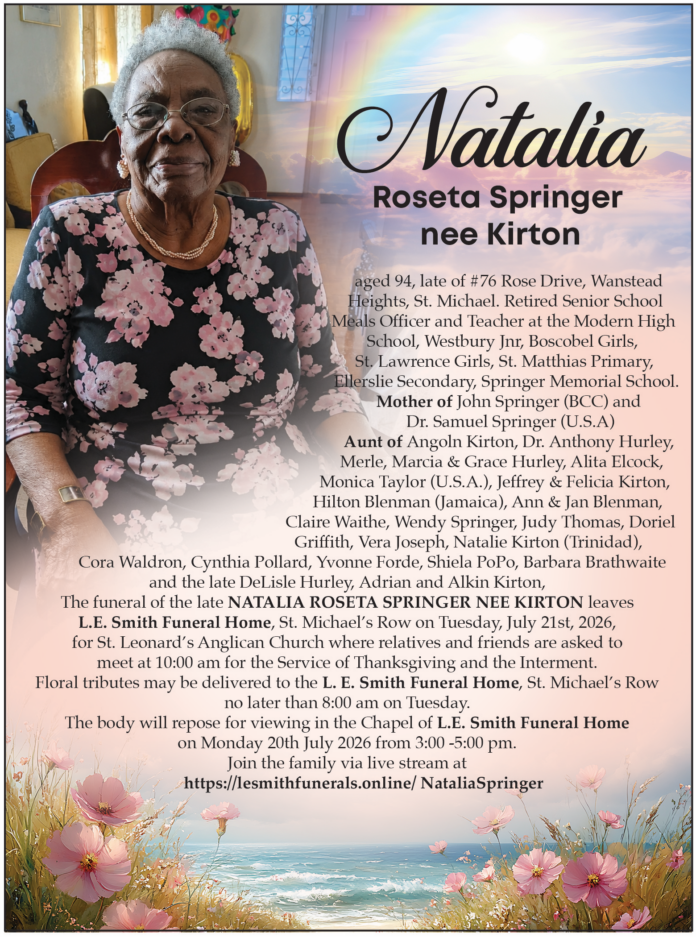 Natalia

Roseta Springer
nee Kirton

aged 94, late of #76 Rose Drive, Wanstead Heights, St. Michael. Retired Senior School Meals Officer and Teacher at the Modern High School, Westbury Jnr, Boscobel Girls, St. Lawrence Girls, St. Matthias Primary, Ellerslie Secondary, Springer Memorial School.

Mother of John Springer (BCC) and Dr. Samuel Springer (U.S.A)

Aunt of Angoln Kirton, Dr. Anthony Hurley, Merle, Marcia & Grace Hurley, Alita Elcock, Monica Taylor (U.S.A.), Jeffrey & Felicia Kirton, Hilton Blenman (Jamaica), Ann & Jan Blenman, Claire Waithe, Wendy Springer, Judy Thomas, Doriel Griffith, Vera Joseph, Natalie Kirton (Trinidad), Cora Waldron, Cynthia Pollard, Yvonne Forde, Shiela PoPo, Barbara Brathwaite and the late DeLisle Hurley, Adrian and Alkin Kirton,

The funeral of the late NATALIA ROSETA SPRINGER NEE KIRTON leaves L.E. Smith Funeral Home, St. Michael's Row on Tuesday, July 21st, 2026, for St. Leonard's Anglican Church where relatives and friends are asked to meet at 10:00 am for the Service of Thanksgiving and the Interment.

Floral tributes may be delivered to the L. E. Smith Funeral Home, St. Michael's Row no later than 8:00 am on Tuesday.

The body will repose for viewing in the Chapel of L.E. Smith Funeral Home on Monday 20th July 2026 from 3:00 -5:00 pm.

Join the family via live stream at
https://lesmithfunerals.online/ NataliaSpringer